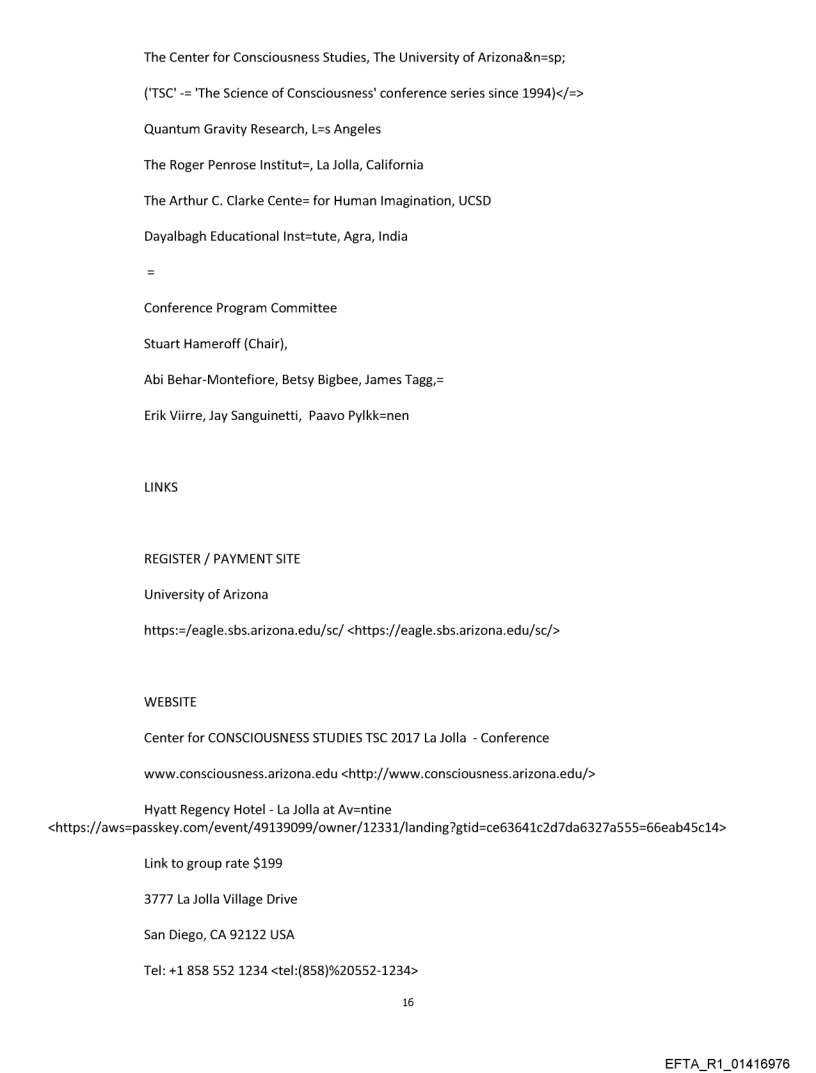 The Center for Consciousness Studies, The University of Arizona&n=sp;

('TSC' -= 'The Science of Consciousness' conference series since 1994)</=>

Quantum Gravity Research, L=s Angeles

The Roger Penrose Institut=, La Jolla, California

The Arthur C. Clarke Cente= for Human Imagination, UCSD

Dayalbagh Educational Inst=tute, Agra, India

=

Conference Program Committee

Stuart Hameroff (Chair),

Abi Behar-Montefiore, Betsy Bigbee, James Tagg,=

Erik Viirre, Jay Sanguinetti, Paavo Pylkk=nen

LINKS

REGISTER / PAYMENT SITE

University of Arizona

https:=/eagle.sbs.arizona.edu/sc/ <https://eagle.sbs.arizona.edu/sc/>

WEBSITE

Center for CONSCIOUSNESS STUDIES TSC 2017 La Jolla - Conference

www.consciousness.arizona.edu <http://www.consciousness.arizona.edu/>

Hyatt Regency Hotel - La Jolla at Av=ntine <https://aws=passkey.com/event/49139099/owner/12331/landing?gtid=ce63641c2d7da6327a555=66eab45c14>

Link to group rate $199

3777 La Jolla Village Drive

San Diego, CA 92122 USA

Tel: +1 858 552 1234 <tel:(858)%20552-1234>

16

EFTA_R1_01416976